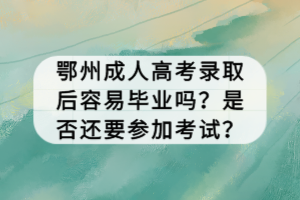 鄂州成人高考录取后容易毕业吗？是否还要参加考试？